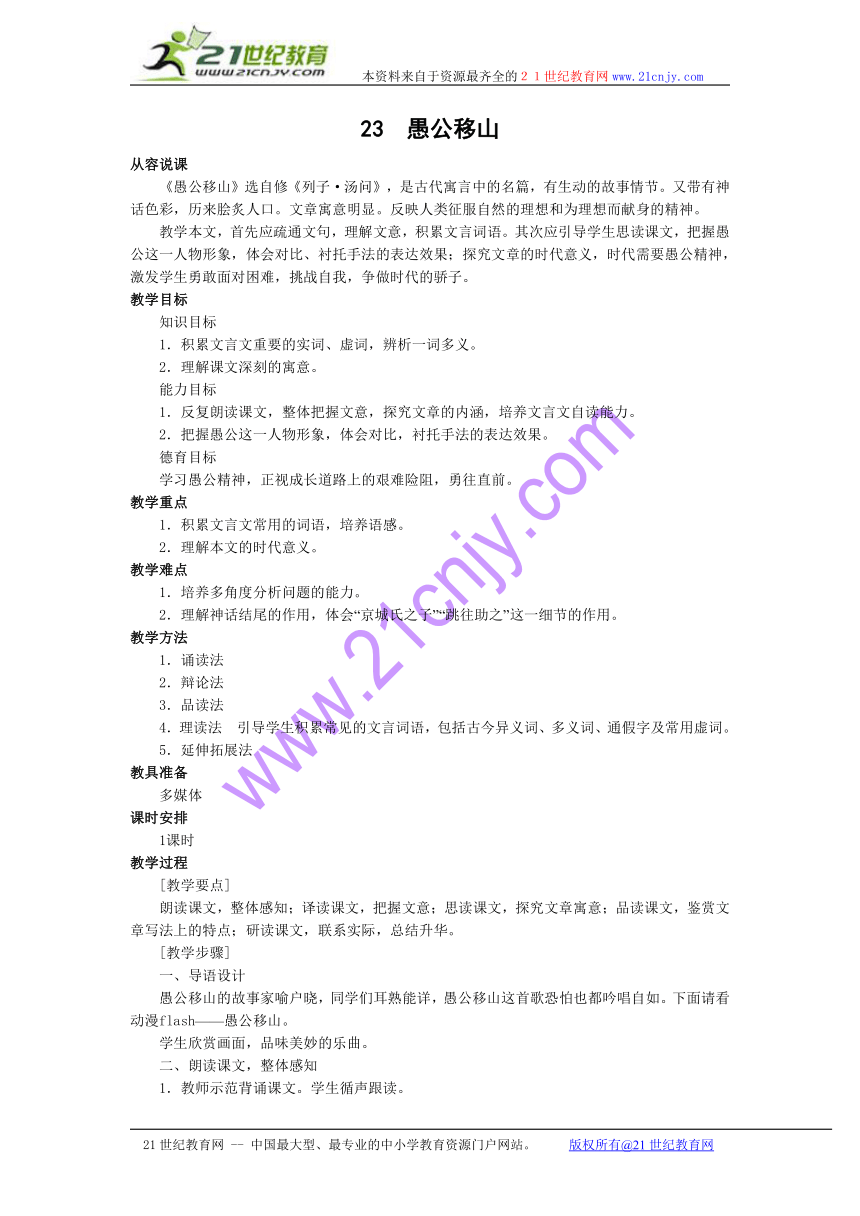 21世纪教育
www.21cnjy.com
本资料来自于资源最齐全的２１世纪教育网www.21cnjy.com

23　愚公移山

从容说课

《愚公移山》选自修《列子·汤问》，是古代寓言中的名篇，有生动的故事情节。又带有神话色彩，历来脍炙人口。文章寓意明显。反映人类征服自然的理想和为理想而献身的精神。

教学本文，首先应疏通文句，理解文意，积累文言词语。其次应引导学生思读课文，把握愚公这一人物形象，体会对比、衬托手法的表达效果；探究文章的时代意义，时代需要愚公精神，激发学生勇敢面对困难，挑战自我，争做时代的骄子。

教学目标

知识目标

1．积累文言文重要的实词、虚词，辨析一词多义。

2．理解课文深刻的寓意。

能力目标

1．反复朗读课文，整体把握文意，探究文章的内涵，培养文言文自读能力。

2．把握愚公这一人物形象，体会对比，衬托手法的表达效果。

德育目标

学习愚公精神，正视成长道路上的艰难险阻，勇往直前。

教学重点

1．积累文言文常用的词语，培养语感。

2．理解本文的时代意义。

教学难点

1．培养多角度分析问题的能力。

2．理解神话结尾的作用，体会“京城氏之子”“跳往助之”这一细节的作用。

教学方法

1．诵读法

2．辩论法

3．品读法

4．理读法　引导学生积累常见的文言词语，包括古今异义词、多义词、通假字及常用虚词。

5．延伸拓展法

教具准备

多媒体

课时安排

1课时

教学过程

［教学要点］

朗读课文，整体感知；译读课文，把握文意；思读课文，探究文章寓意；品读课文，鉴赏文章写法上的特点；研读课文，联系实际，总结升华。

［教学步骤］

一、导语设计

愚公移山的故事家喻户晓，同学们耳熟能详，愚公移山这首歌恐怕也都吟唱自如。下面请看动漫flash——愚公移山。

学生欣赏画面，品味美妙的乐曲。

二、朗读课文，整体感知

1．教师示范背诵课文。学生循声跟读。

www.21cnjy.com

21世纪教育网 -- 中国最大型、最专业的中小学教育资源门户网站。　版权所有@21世纪教育网